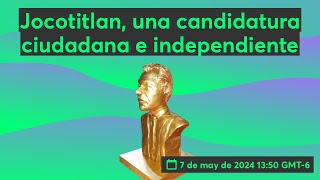 Jocotitlan, una candidatura ciudadana e independiente

7 de may de 2024 13:50 GMT-6